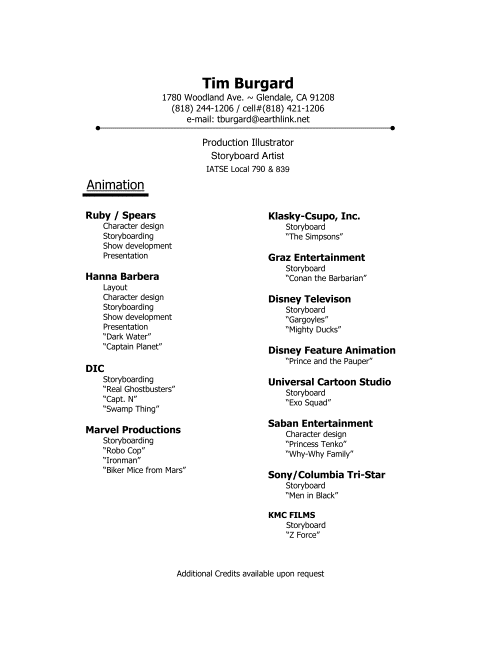 Tim Burgard
1780 Woodland Ave. ~ Glendale, CA 91208
(818) 244-1206 / cell#(818) 421-1206
e-mail: tburgard@earthlink.net

Production Illustrator
Storyboard Artist
IATSE Local 790 & 839

Animation

Ruby / Spears
Character design
Storyboarding
Show development
Presentation

Hanna Barbera
Layout
Character design
Storyboarding
Show development
Presentation
"Dark Water"
"Captain Planet"

DIC
Storyboarding
"Real Ghostbusters"
"Capt. N"
"Swamp Thing"

Marvel Productions
Storyboarding
"Robo Cop"
"Ironman"
"Biker Mice from Mars"

Klasky-Csupo, Inc.
Storyboard
"The Simpsons"

Graz Entertainment
Storyboard
"Conan the Barbarian"

Disney Televison
Storyboard
"Gargoyles"
"Mighty Ducks"

Disney Feature Animation
"Prince and the Pauper"

Universal Cartoon Studio
Storyboard
"Exo Squad"

Saban Entertainment
Character design
"Princess Tenko"
"Why-Why Family"

Sony/Columbia Tri-Star
Storyboard
"Men in Black"

KMC FILMS
Storyboard
"Z Force"

Additional Credits available upon request